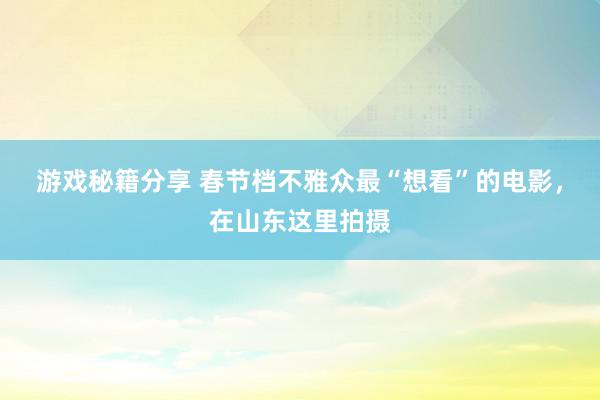 游戏秘籍分享 春节档不雅众最“想看”的电影，在山东这里拍摄